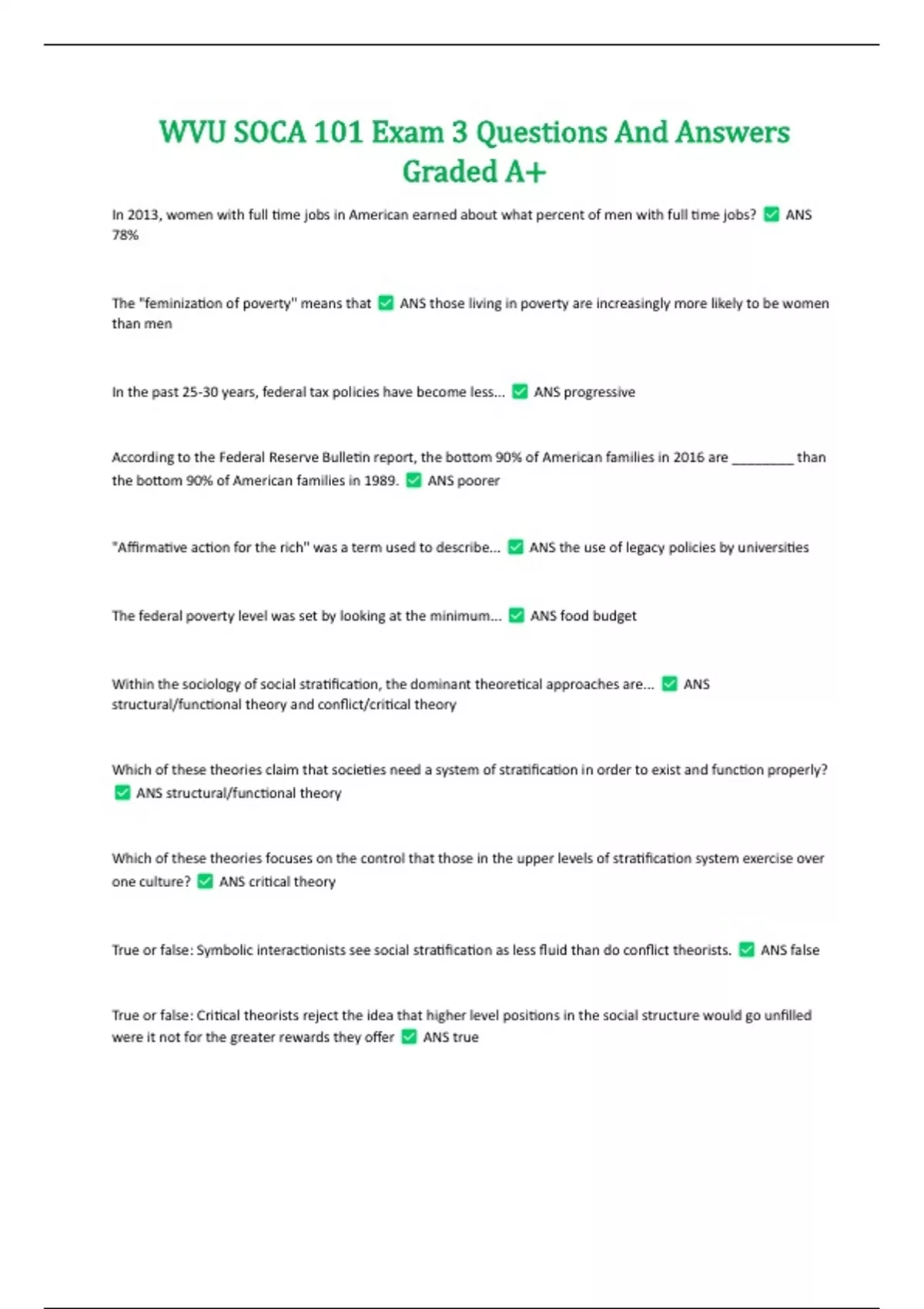 WVU SOCA 101 Exam 3 Questions And Answers Graded A+

In 2013, women with full time jobs in American earned about what percent of men with full time jobs? ✅ ANS 78%

The "feminization of poverty" means that ✅ ANS those living in poverty are increasingly more likely to be women than men

In the past 25-30 years, federal tax policies have become less... ✅ ANS progressive

According to the Federal Reserve Bulletin report, the bottom 90% of American families in 2016 are _________ than the bottom 90% of American families in 1989. ✅ ANS poorer

"Affirmative action for the rich" was a term used to describe... ✅ ANS the use of legacy policies by universities

The federal poverty level was set by looking at the minimum... ✅ ANS food budget

Within the sociology of social stratification, the dominant theoretical approaches are... ✅ ANS structural/functional theory and conflict/critical theory

Which of these theories claim that societies need a system of stratification in order to exist and function properly? ✅ ANS structural/functional theory

Which of these theories focuses on the control that those in the upper levels of stratification system exercise over one culture? ✅ ANS critical theory

True or false: Symbolic interactionists see social stratification as less fluid than do conflict theorists. ✅ ANS false

True or false: Critical theorists reject the idea that higher level positions in the social structure would go unfilled were it not for the greater rewards they offer ✅ ANS true